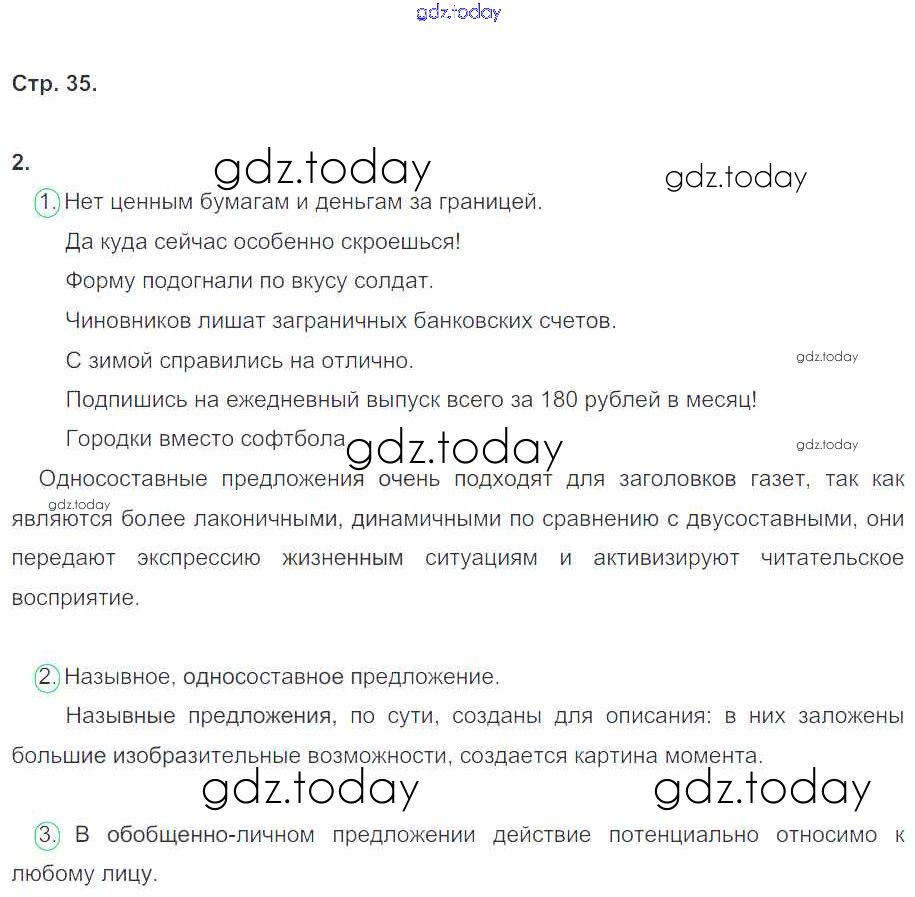 gdz.today

Стр. 35.

2.

gdz.today gdz.today

1. Нет ценным бумагам и деньгам за границей.

Да куда сейчас особенно скроешься!

Форму подогнали по вкусу солдат.

Чиновников лишат заграничных банковских счетов.

С зимой справились на отлично.

gdz.today

Подпишись на ежедневный выпуск всего за 180 рублей в месяц!

Городки вместо софтбола

gdz.today gdz.today

Односоставные предложения очень подходят для заголовков газет, так как являются более лаконичными, динамичными по сравнению с двусоставными, они передают экспрессию жизненным ситуациям и активизируют читательское восприятие.

gdz.today

2. Назывное, односоставное предложение.

Назывные предложения, по сути, созданы для описания: в них заложены большие изобразительные возможности, создается картина момента.

gdz.today gdz.today

3. В обобщенно-личном предложении действие потенциально относимо к любому лицу.